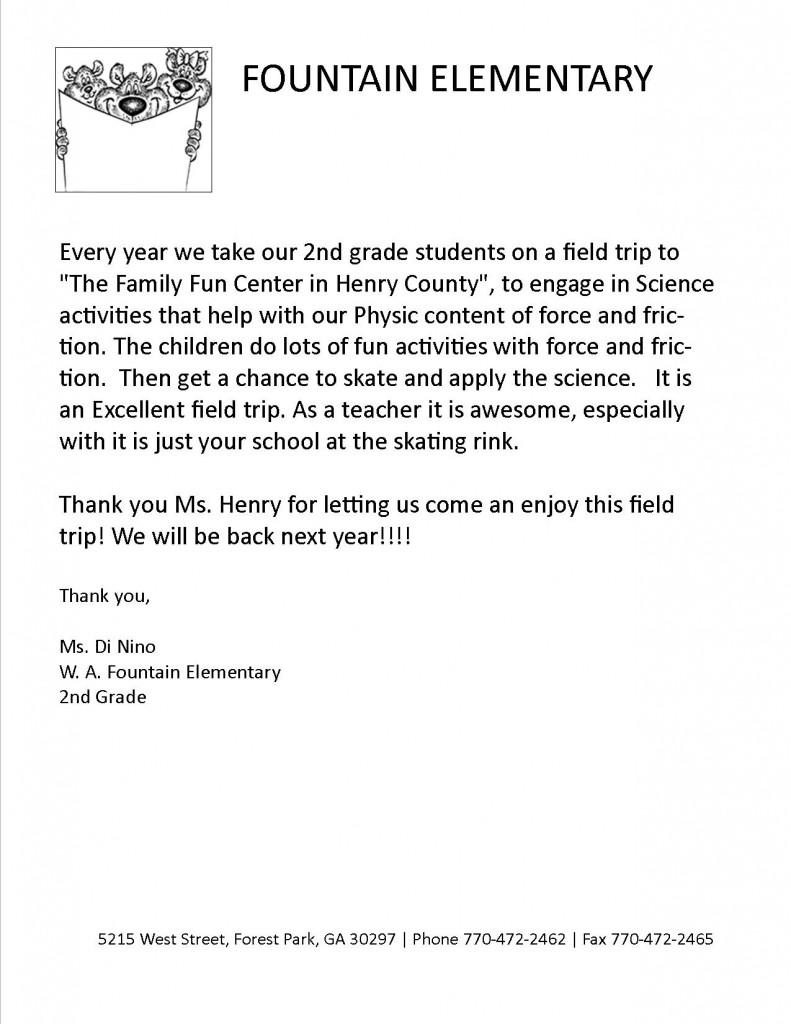 FOUNTAIN ELEMENTARY

Every year we take our 2nd grade students on a field trip to "The Family Fun Center in Henry County", to engage in Science activities that help with our Physic content of force and friction. The children do lots of fun activities with force and friction. Then get a chance to skate and apply the science. It is an Excellent field trip. As a teacher it is awesome, especially with it is just your school at the skating rink.

Thank you Ms. Henry for letting us come an enjoy this field trip! We will be back next year!!!!

Thank you,

Ms. Di Nino
W. A. Fountain Elementary
2nd Grade

5215 West Street, Forest Park, GA 30297 | Phone 770-472-2462 | Fax 770-472-2465